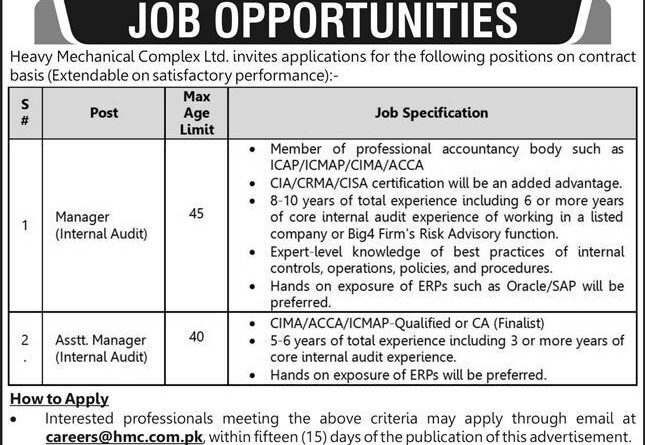 JOB OPPORTUNITIES

Heavy Mechanical Complex Ltd. invites applications for the following positions on contract basis (Extendable on satisfactory performance):-

| S # | Post | Max Age Limit | Job Specification |
|---|---|---|---|
| 1 | Manager (Internal Audit) | 45 | • Member of professional accountancy body such as ICAP/ICMAP/CIMA/ACCA • CIA/CRMA/CISA certification will be an added advantage. • 8-10 years of total experience including 6 or more years of core internal audit experience of working in a listed company or Big4 Firm's Risk Advisory function. • Expert-level knowledge of best practices of internal controls, operations, policies, and procedures. • Hands on exposure of ERPs such as Oracle/SAP will be preferred. |
| 2 . | Asstt. Manager (Internal Audit) | 40 | • CIMA/ACCA/ICMAP-Qualified or CA (Finalist) • 5-6 years of total experience including 3 or more years of core internal audit experience. • Hands on exposure of ERPs will be preferred. |

How to Apply

• Interested professionals meeting the above criteria may apply through email at careers@hmc.com.pk, within fifteen (15) days of the publication of this advertisement.